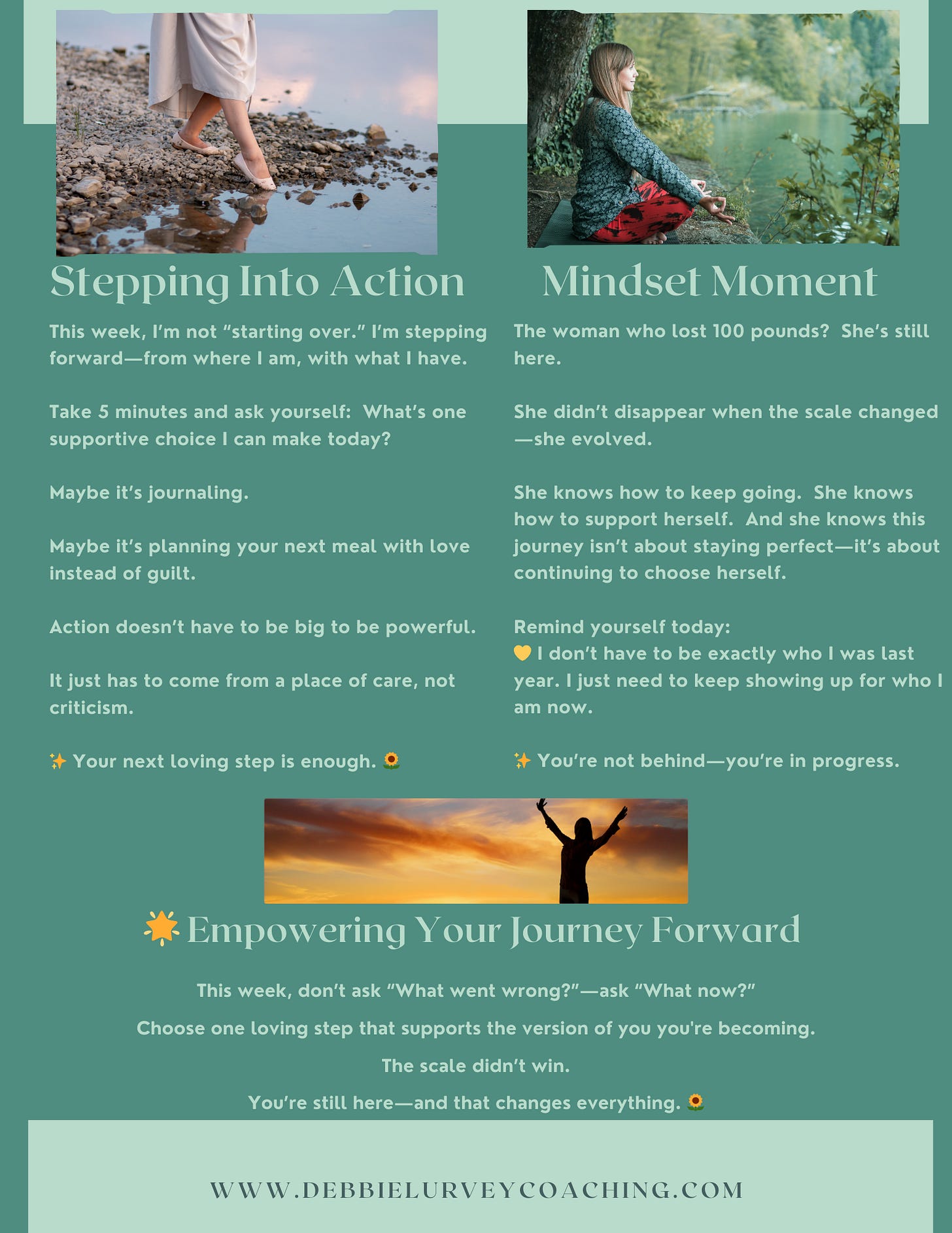 Stepping Into Action

This week, I'm not "starting over." I'm stepping forward—from where I am, with what I have.

Take 5 minutes and ask yourself: What's one supportive choice I can make today?

Maybe it's journaling.

Maybe it's planning your next meal with love instead of guilt.

Action doesn't have to be big to be powerful.

It just has to come from a place of care, not criticism.

✨ Your next loving step is enough. 🌻

Mindset Moment

The woman who lost 100 pounds? She's still here.

She didn't disappear when the scale changed—she evolved.

She knows how to keep going. She knows how to support herself. And she knows this journey isn't about staying perfect—it's about continuing to choose herself.

Remind yourself today:
💛 I don't have to be exactly who I was last year. I just need to keep showing up for who I am now.

✨ You're not behind—you're in progress.

🌟 Empowering Your Journey Forward

This week, don't ask "What went wrong?"—ask "What now?"

Choose one loving step that supports the version of you you're becoming.

The scale didn't win.

You're still here—and that changes everything. 🌻

WWW.DEBBIELURVEYCOACHING.COM